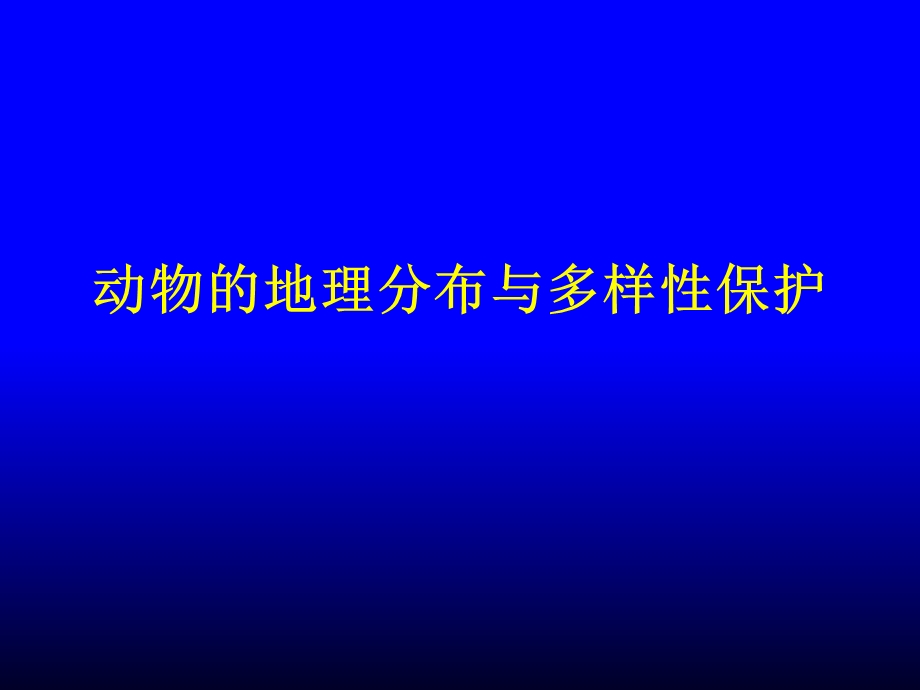 动物的地理分布与多样性保护